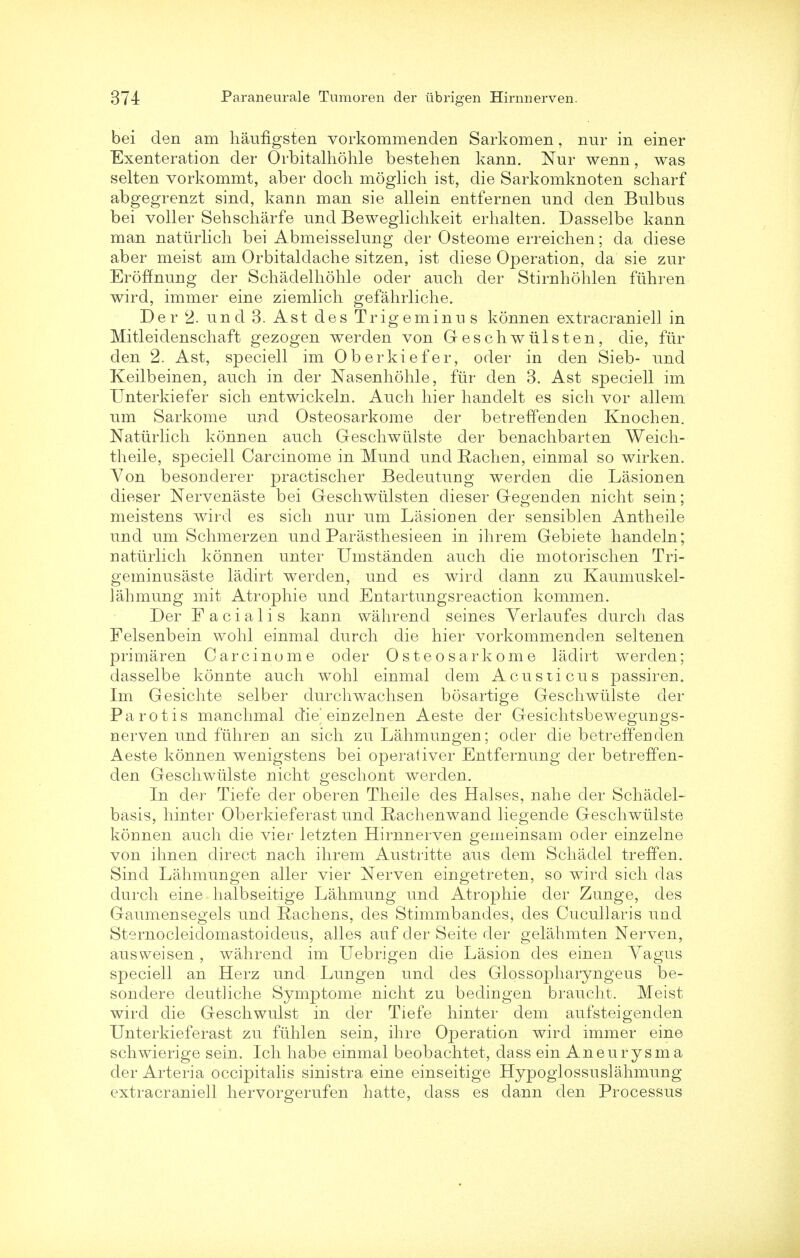 374 Paraneurale Tumoren der übrigen Hirnnerven.

bei den am häufigsten vorkommenden Sarkomen, nur in einer Exenteration der Orbitalhöhle bestehen kann. Nur wenn, was selten vorkommt, aber doch möglich ist, die Sarkomknoten scharf abgegrenzt sind, kann man sie allein entfernen und den Bulbus bei voller Sehschärfe und Beweglichkeit erhalten. Dasselbe kann man natürlich bei Abmeisselung der Osteome erreichen; da diese aber meist am Orbitaldache sitzen, ist diese Operation, da sie zur Eröffnung der Schädelhöhle oder auch der Stirnhöhlen führen wird, immer eine ziemlich gefährliche.

Der 2. und 3. Ast des Trigeminus können extracraniell in Mitleidenschaft gezogen werden von Geschwülsten, die, für den 2. Ast, speciell im Oberkiefer, oder in den Sieb- und Keilbeinen, auch in der Nasenhöhle, für den 3. Ast speciell im Unterkiefer sich entwickeln. Auch hier handelt es sich vor allem um Sarkome und Osteosarkome der betreffenden Knochen. Natürlich können auch Geschwülste der benachbarten Weichtheile, speciell Carcinome in Mund und Rachen, einmal so wirken. Von besonderer practischer Bedeutung werden die Läsionen dieser Nervenäste bei Geschwülsten dieser Gegenden nicht sein; meistens wird es sich nur um Läsionen der sensiblen Antheile und um Schmerzen und Parästhesieen in ihrem Gebiete handeln; natürlich können unter Umständen auch die motorischen Trigeminusäste lädirt werden, und es wird dann zu Kaumuskellähmung mit Atrophie und Entartungsreaction kommen.

Der Facialis kann während seines Verlaufes durch das Felsenbein wohl einmal durch die hier vorkommenden seltenen primären Carcinome oder Osteosarkome lädirt werden; dasselbe könnte auch wohl einmal dem Acusticus passiren. Im Gesichte selber durchwachsen bösartige Geschwülste der Parotis manchmal die einzelnen Aeste der Gesichtsbewegungsnerven und führen an sich zu Lähmungen; oder die betreffenden Aeste können wenigstens bei operativer Entfernung der betreffenden Geschwülste nicht geschont werden.

In der Tiefe der oberen Theile des Halses, nahe der Schädelbasis, hinter Oberkieferast und Rachenwand liegende Geschwülste können auch die vier letzten Hirnnerven gemeinsam oder einzelne von ihnen direct nach ihrem Austritte aus dem Schädel treffen. Sind Lähmungen aller vier Nerven eingetreten, so wird sich das durch eine halbseitige Lähmung und Atrophie der Zunge, des Gaumensegels und Rachens, des Stimmbandes, des Cucullaris und Sternocleidomastoideus, alles auf der Seite der gelähmten Nerven, ausweisen, während im Uebrigen die Läsion des einen Vagus speciell an Herz und Lungen und des Glossopharyngeus besondere deutliche Symptome nicht zu bedingen braucht. Meist wird die Geschwulst in der Tiefe hinter dem aufsteigenden Unterkieferast zu fühlen sein, ihre Operation wird immer eine schwierige sein. Ich habe einmal beobachtet, dass ein Aneurysma der Arteria occipitalis sinistra eine einseitige Hypoglossuslähmung extracraniell hervorgerufen hatte, dass es dann den Processus